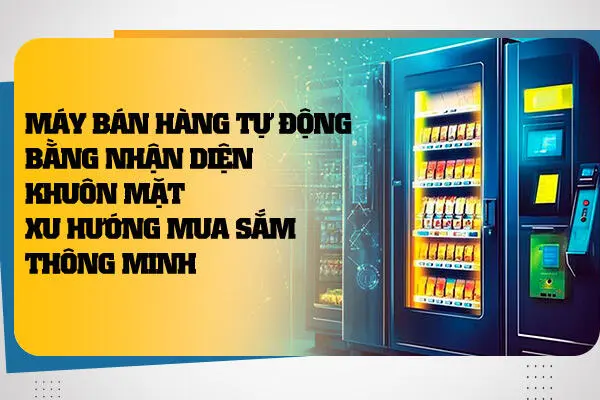 MÁY BÁN HÀNG TỰ ĐỘNG
BẰNG NHẬN DIỆN
KHUÔN MẶT
XU HƯỚNG MUA SẮM
THÔNG MINH